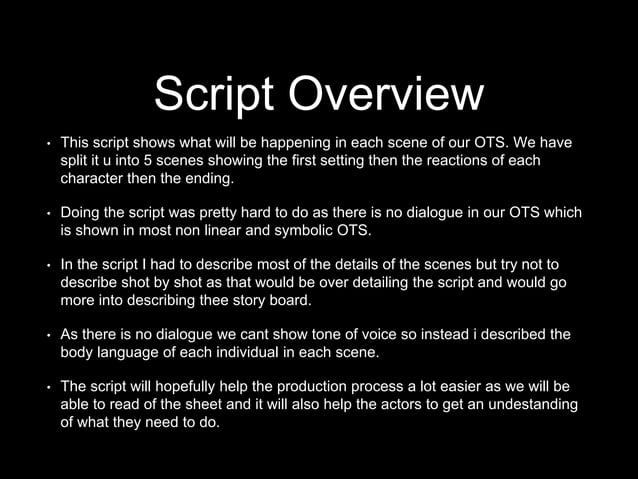 Script Overview

• This script shows what will be happening in each scene of our OTS. We have split it u into 5 scenes showing the first setting then the reactions of each character then the ending.

• Doing the script was pretty hard to do as there is no dialogue in our OTS which is shown in most non linear and symbolic OTS.

• In the script I had to describe most of the details of the scenes but try not to describe shot by shot as that would be over detailing the script and would go more into describing thee story board.

• As there is no dialogue we cant show tone of voice so instead i described the body language of each individual in each scene.

• The script will hopefully help the production process a lot easier as we will be able to read of the sheet and it will also help the actors to get an undestanding of what they need to do.